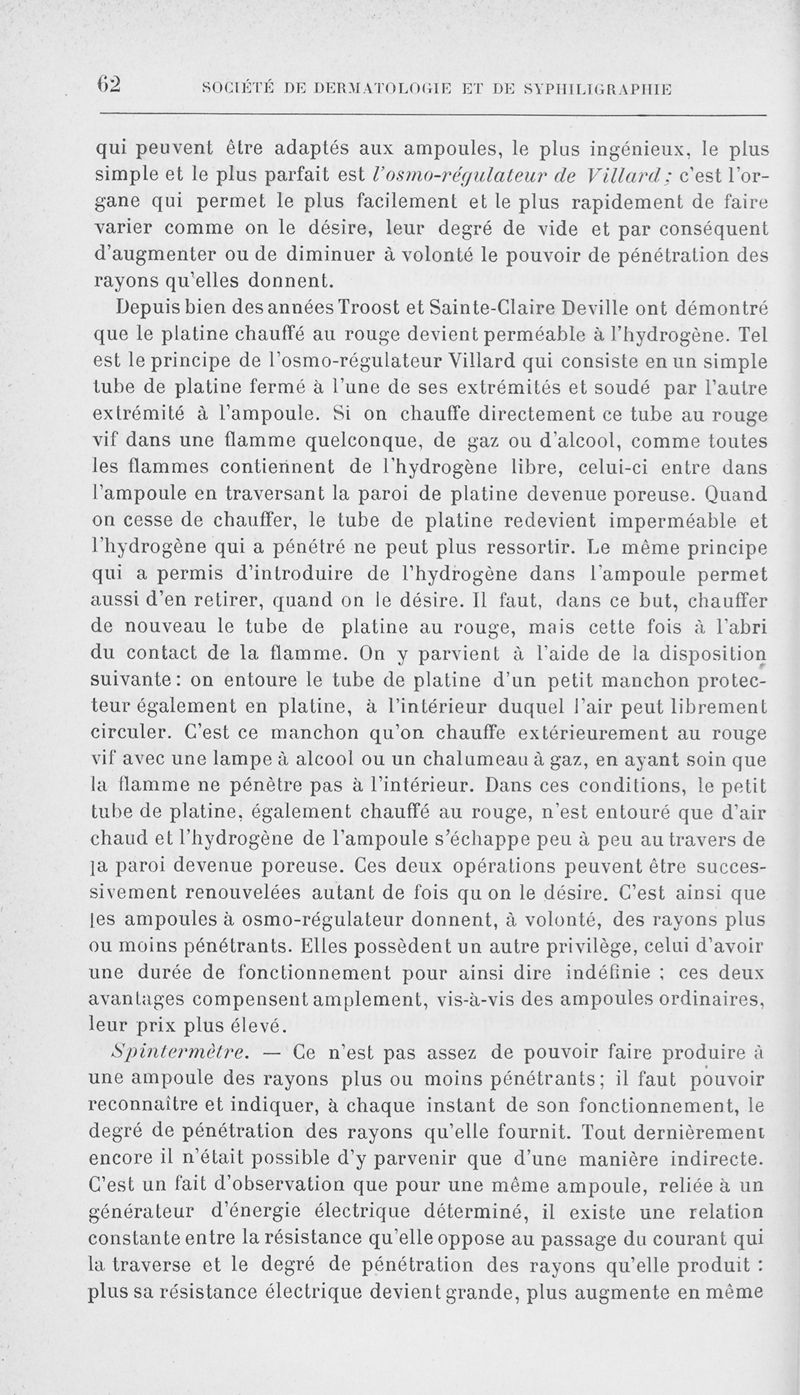 62 SOCIÉTÉ DE DERMATOLOGIE ET DE SYPHILIGRAPHIE

qui peuvent être adaptés aux ampoules, le plus ingénieux, le plus simple et le plus parfait est l'osmo-régulateur de Villard; c'est l'organe qui permet le plus facilement et le plus rapidement de faire varier comme on le désire, leur degré de vide et par conséquent d'augmenter ou de diminuer à volonté le pouvoir de pénétration des rayons qu'elles donnent.

Depuis bien des années Troost et Sainte-Claire Deville ont démontré que le platine chauffé au rouge devient perméable à l'hydrogène. Tel est le principe de l'osmo-régulateur Villard qui consiste en un simple tube de platine fermé à l'une de ses extrémités et soudé par l'autre extrémité à l'ampoule. Si on chauffe directement ce tube au rouge vif dans une flamme quelconque, de gaz ou d'alcool, comme toutes les flammes contiennent de l'hydrogène libre, celui-ci entre dans l'ampoule en traversant la paroi de platine devenue poreuse. Quand on cesse de chauffer, le tube de platine redevient imperméable et l'hydrogène qui a pénétré ne peut plus ressortir. Le même principe qui a permis d'introduire de l'hydrogène dans l'ampoule permet aussi d'en retirer, quand on le désire. Il faut, dans ce but, chauffer de nouveau le tube de platine au rouge, mais cette fois à l'abri du contact de la flamme. On y parvient à l'aide de la disposition suivante: on entoure le tube de platine d'un petit manchon protecteur également en platine, à l'intérieur duquel l'air peut librement circuler. C'est ce manchon qu'on chauffe extérieurement au rouge vif avec une lampe à alcool ou un chalumeau à gaz, en ayant soin que la flamme ne pénètre pas à l'intérieur. Dans ces conditions, le petit tube de platine, également chauffé au rouge, n'est entouré que d'air chaud et l'hydrogène de l'ampoule s'échappe peu à peu au travers de la paroi devenue poreuse. Ces deux opérations peuvent être successivement renouvelées autant de fois qu on le désire. C'est ainsi que les ampoules à osmo-régulateur donnent, à volonté, des rayons plus ou moins pénétrants. Elles possèdent un autre privilège, celui d'avoir une durée de fonctionnement pour ainsi dire indéfinie ; ces deux avantages compensent amplement, vis-à-vis des ampoules ordinaires, leur prix plus élevé.

Spintermètre. — Ce n'est pas assez de pouvoir faire produire à une ampoule des rayons plus ou moins pénétrants; il faut pouvoir reconnaître et indiquer, à chaque instant de son fonctionnement, le degré de pénétration des rayons qu'elle fournit. Tout dernièrement encore il n'était possible d'y parvenir que d'une manière indirecte. C'est un fait d'observation que pour une même ampoule, reliée à un générateur d'énergie électrique déterminé, il existe une relation constante entre la résistance qu'elle oppose au passage du courant qui la traverse et le degré de pénétration des rayons qu'elle produit : plus sa résistance électrique devient grande, plus augmente en même